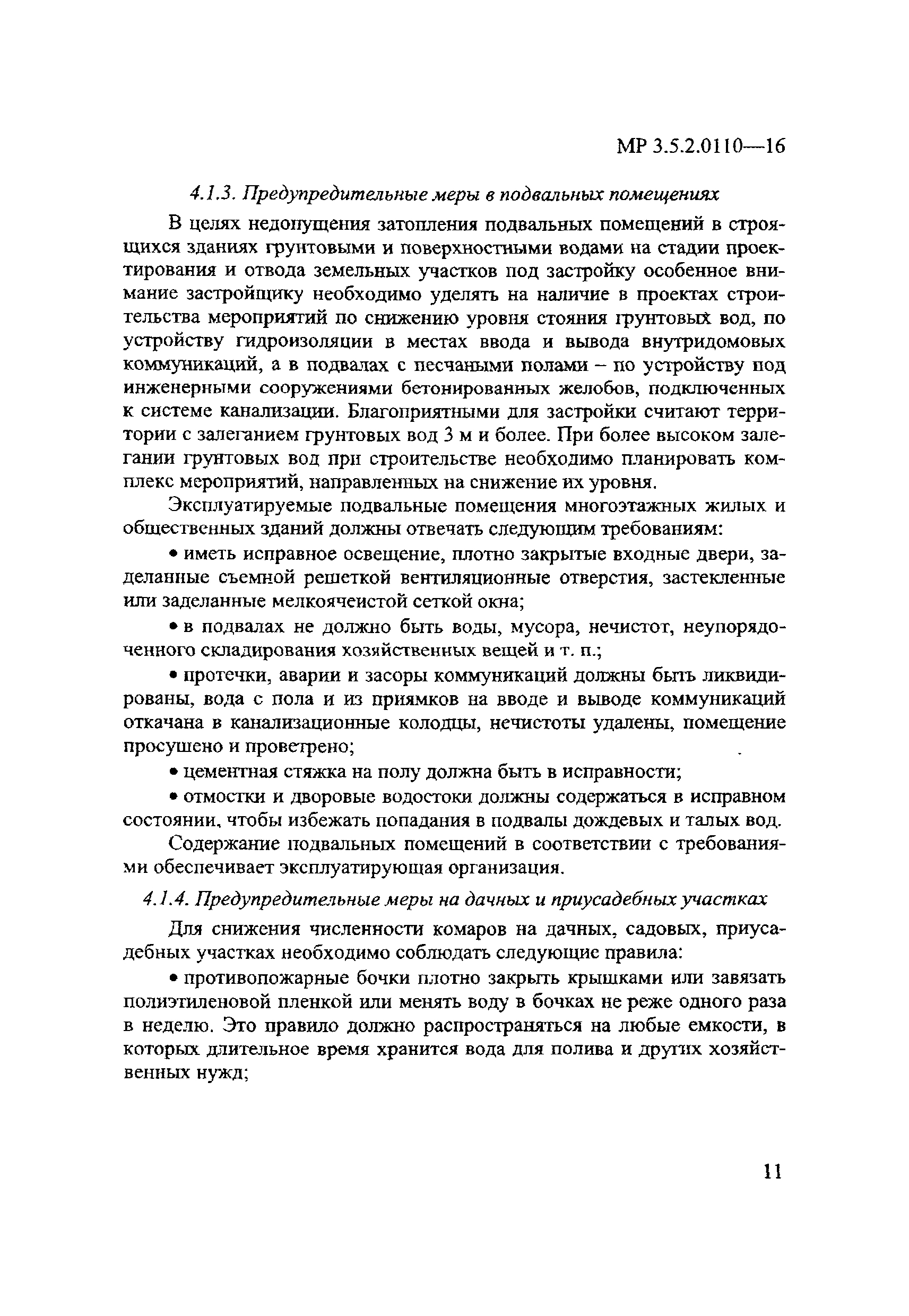 МР 3.5.2.0110—16

4.1.3. Предупредительные меры в подвальных помещениях

В целях недопущения затопления подвальных помещений в строящихся зданиях грунтовыми и поверхностными водами на стадии проектирования и отвода земельных участков под застройку особенное внимание застройщику необходимо уделять на наличие в проектах строительства мероприятий по снижению уровня стояния грунтовых вод, по устройству гидроизоляции в местах ввода и вывода внутридомовых коммуникаций, а в подвалах с песчаными полами – по устройству под инженерными сооружениями бетонированных желобов, подключенных к системе канализации. Благоприятными для застройки считают территории с залеганием грунтовых вод 3 м и более. При более высоком залегании грунтовых вод при строительстве необходимо планировать комплекс мероприятий, направленных на снижение их уровня.

Эксплуатируемые подвальные помещения многоэтажных жилых и общественных зданий должны отвечать следующим требованиям:

• иметь исправное освещение, плотно закрытые входные двери, заделанные съемной решеткой вентиляционные отверстия, застекленные или заделанные мелкоячеистой сеткой окна;

• в подвалах не должно быть воды, мусора, нечистот, неупорядоченного складирования хозяйственных вещей и т. п.;

• протечки, аварии и засоры коммуникаций должны быть ликвидированы, вода с пола и из приямков на вводе и выводе коммуникаций откачана в канализационные колодцы, нечистоты удалены, помещение просушено и проветрено;

• цементная стяжка на полу должна быть в исправности;

• отмостки и дворовые водостоки должны содержаться в исправном состоянии, чтобы избежать попадания в подвалы дождевых и талых вод.

Содержание подвальных помещений в соответствии с требованиями обеспечивает эксплуатирующая организация.

4.1.4. Предупредительные меры на дачных и приусадебных участках

Для снижения численности комаров на дачных, садовых, приусадебных участках необходимо соблюдать следующие правила:

• противопожарные бочки плотно закрыть крышками или завязать полиэтиленовой пленкой или менять воду в бочках не реже одного раза в неделю. Это правило должно распространяться на любые емкости, в которых длительное время хранится вода для полива и других хозяйственных нужд;

11